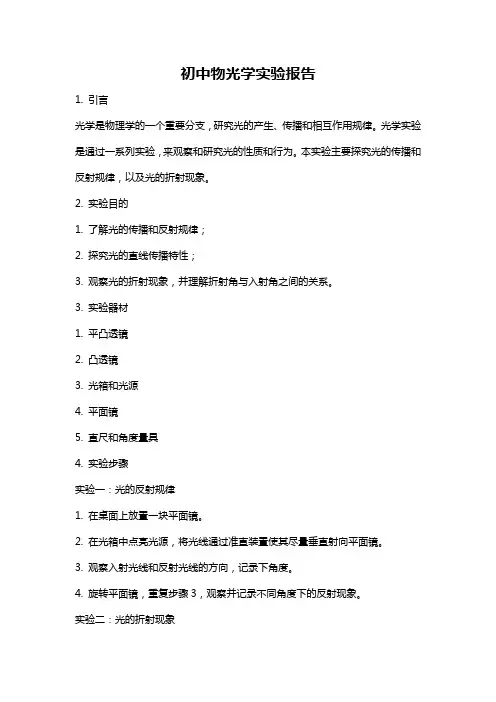 初中物光学实验报告

1. 引言

光学是物理学的一个重要分支，研究光的产生、传播和相互作用规律。光学实验是通过一系列实验，来观察和研究光的性质和行为。本实验主要探究光的传播和反射规律，以及光的折射现象。

2. 实验目的

1. 了解光的传播和反射规律；

2. 探究光的直线传播特性；

3. 观察光的折射现象，并理解折射角与入射角之间的关系。

3. 实验器材

1. 平凸透镜

2. 凸透镜

3. 光箱和光源

4. 平面镜

5. 直尺和角度量具

4. 实验步骤

实验一：光的反射规律

1. 在桌面上放置一块平面镜。

2. 在光箱中点亮光源，将光线通过准直装置使其尽量垂直射向平面镜。

3. 观察入射光线和反射光线的方向，记录下角度。

4. 旋转平面镜，重复步骤 3，观察并记录不同角度下的反射现象。

实验二：光的折射现象